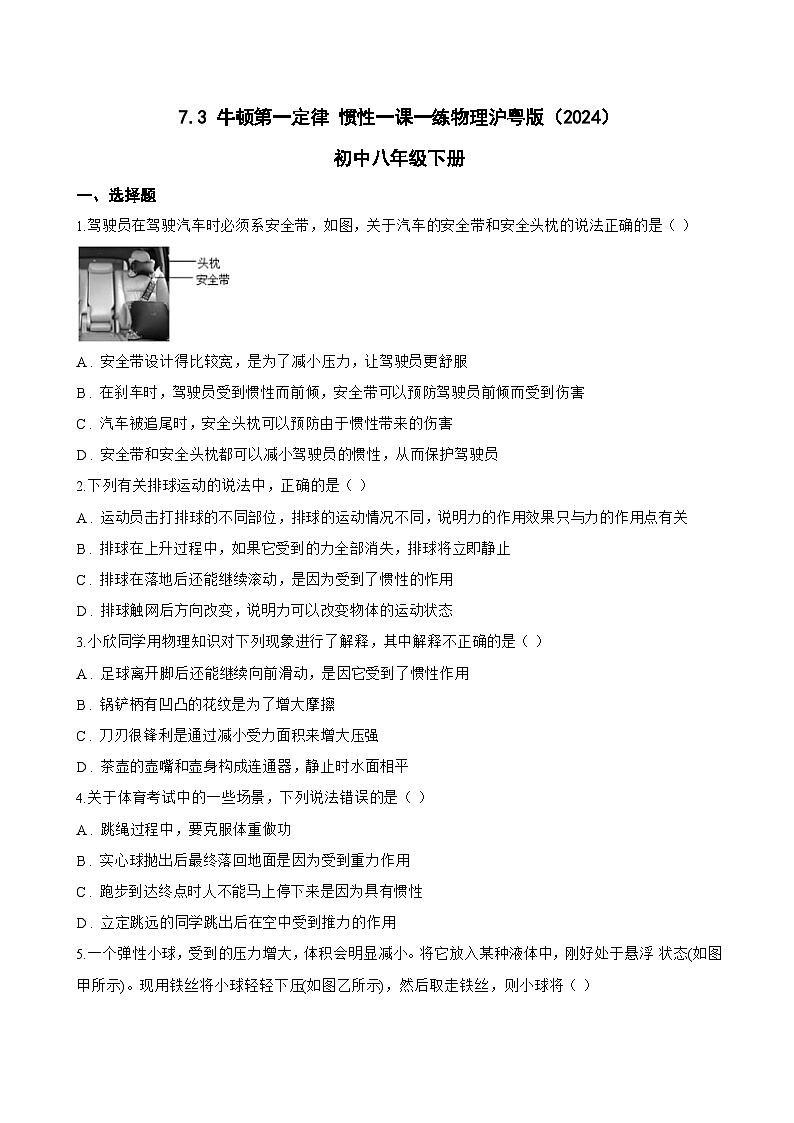 7.3 牛顿第一定律 惯性一课一练物理沪粤版（2024）

初中八年级下册

一、选择题

1.驾驶员在驾驶汽车时必须系安全带，如图，关于汽车的安全带和安全头枕的说法正确的是（ ）

头枕
安全带

A．安全带设计得比较宽，是为了减小压力，让驾驶员更舒服

B．在刹车时，驾驶员受到惯性而前倾，安全带可以预防驾驶员前倾而受到伤害

C．汽车被追尾时，安全头枕可以预防由于惯性带来的伤害

D．安全带和安全头枕都可以减小驾驶员的惯性，从而保护驾驶员

2.下列有关排球运动的说法中，正确的是（ ）

A．运动员击打排球的不同部位，排球的运动情况不同，说明力的作用效果只与力的作用点有关

B．排球在上升过程中，如果它受到的力全部消失，排球将立即静止

C．排球在落地后还能继续滚动，是因为受到了惯性的作用

D．排球触网后方向改变，说明力可以改变物体的运动状态

3.小欣同学用物理知识对下列现象进行了解释，其中解释不正确的是（ ）

A．足球离开脚后还能继续向前滑动，是因它受到了惯性作用

B．锅铲柄有凹凸的花纹是为了增大摩擦

C．刀刃很锋利是通过减小受力面积来增大压强

D．茶壶的壶嘴和壶身构成连通器，静止时水面相平

4.关于体育考试中的一些场景，下列说法错误的是（ ）

A．跳绳过程中，要克服体重做功

B．实心球抛出后最终落回地面是因为受到重力作用

C．跑步到达终点时人不能马上停下来是因为具有惯性

D．立定跳远的同学跳出后在空中受到推力的作用

5.一个弹性小球，受到的压力增大，体积会明显减小。将它放入某种液体中，刚好处于悬浮 状态(如图甲所示)。现用铁丝将小球轻轻下压(如图乙所示)，然后取走铁丝，则小球将（ ）